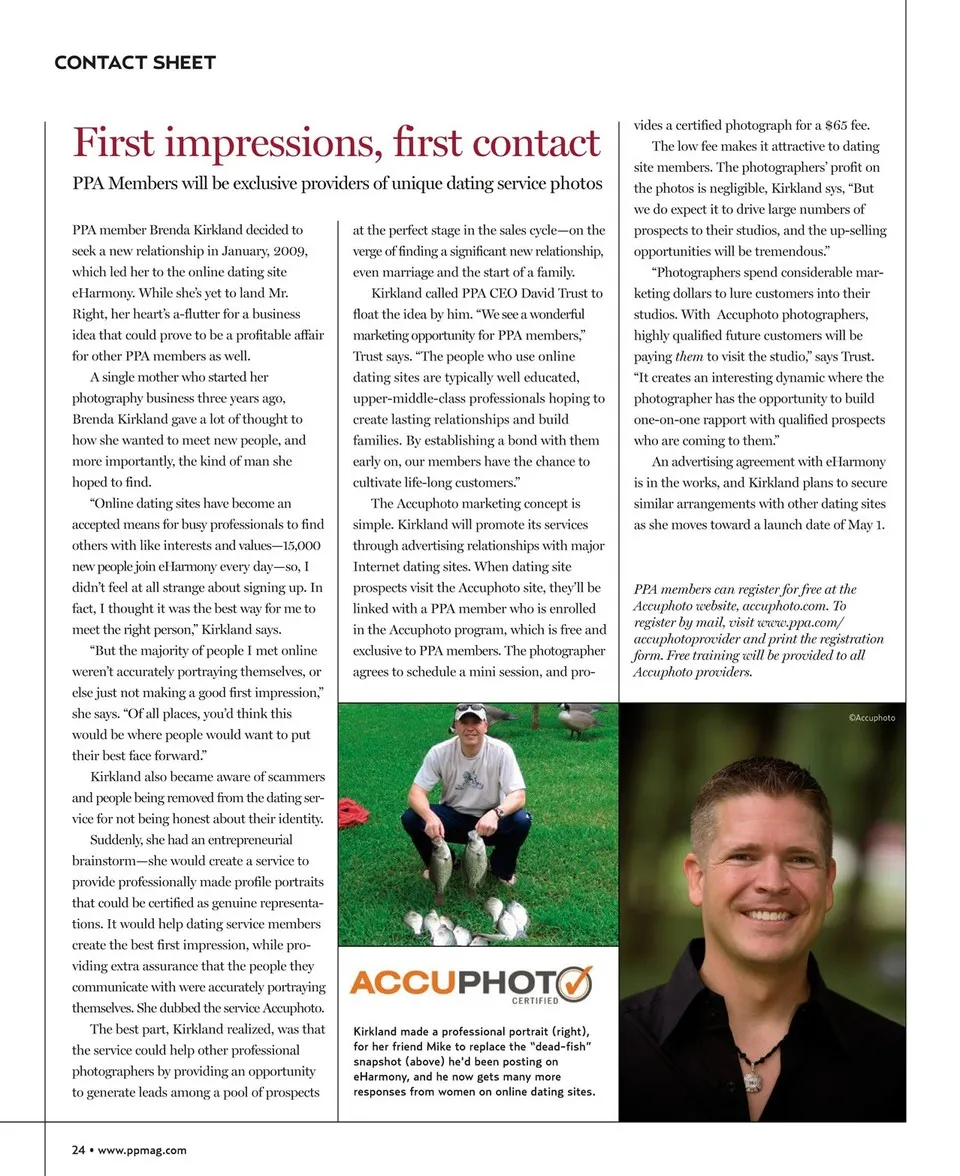 CONTACT SHEET

First impressions, first contact

PPA Members will be exclusive providers of unique dating service photos

PPA member Brenda Kirkland decided to seek a new relationship in January, 2009, which led her to the online dating site eHarmony. While she's yet to land Mr. Right, her heart's a-flutter for a business idea that could prove to be a profitable affair for other PPA members as well.

A single mother who started her photography business three years ago, Brenda Kirkland gave a lot of thought to how she wanted to meet new people, and more importantly, the kind of man she hoped to find.

"Online dating sites have become an accepted means for busy professionals to find others with like interests and values—15,000 new people join eHarmony every day—so, I didn't feel at all strange about signing up. In fact, I thought it was the best way for me to meet the right person," Kirkland says.

"But the majority of people I met online weren't accurately portraying themselves, or else just not making a good first impression," she says. "Of all places, you'd think this would be where people would want to put their best face forward."

Kirkland also became aware of scammers and people being removed from the dating service for not being honest about their identity.

Suddenly, she had an entrepreneurial brainstorm—she would create a service to provide professionally made profile portraits that could be certified as genuine representations. It would help dating service members create the best first impression, while providing extra assurance that the people they communicate with were accurately portraying themselves. She dubbed the service Accuphoto.

The best part, Kirkland realized, was that the service could help other professional photographers by providing an opportunity to generate leads among a pool of prospects at the perfect stage in the sales cycle—on the verge of finding a significant new relationship, even marriage and the start of a family.

Kirkland called PPA CEO David Trust to float the idea by him. "We see a wonderful marketing opportunity for PPA members," Trust says. "The people who use online dating sites are typically well educated, upper-middle-class professionals hoping to create lasting relationships and build families. By establishing a bond with them early on, our members have the chance to cultivate life-long customers."

The Accuphoto marketing concept is simple. Kirkland will promote its services through advertising relationships with major Internet dating sites. When dating site prospects visit the Accuphoto site, they'll be linked with a PPA member who is enrolled in the Accuphoto program, which is free and exclusive to PPA members. The photographer agrees to schedule a mini session, and provides a certified photograph for a $65 fee.

The low fee makes it attractive to dating site members. The photographers' profit on the photos is negligible, Kirkland sys, "But we do expect it to drive large numbers of prospects to their studios, and the up-selling opportunities will be tremendous."

"Photographers spend considerable marketing dollars to lure customers into their studios. With Accuphoto photographers, highly qualified future customers will be paying them to visit the studio," says Trust. "It creates an interesting dynamic where the photographer has the opportunity to build one-on-one rapport with qualified prospects who are coming to them."

An advertising agreement with eHarmony is in the works, and Kirkland plans to secure similar arrangements with other dating sites as she moves toward a launch date of May 1.

PPA members can register for free at the Accuphoto website, accuphoto.com. To register by mail, visit www.ppa.com/accuphotoprovider and print the registration form. Free training will be provided to all Accuphoto providers.

©Accuphoto

ACCUPHOTO CERTIFIED

Kirkland made a professional portrait (right), for her friend Mike to replace the "dead-fish" snapshot (above) he'd been posting on eHarmony, and he now gets many more responses from women on online dating sites.

24 • www.ppmag.com